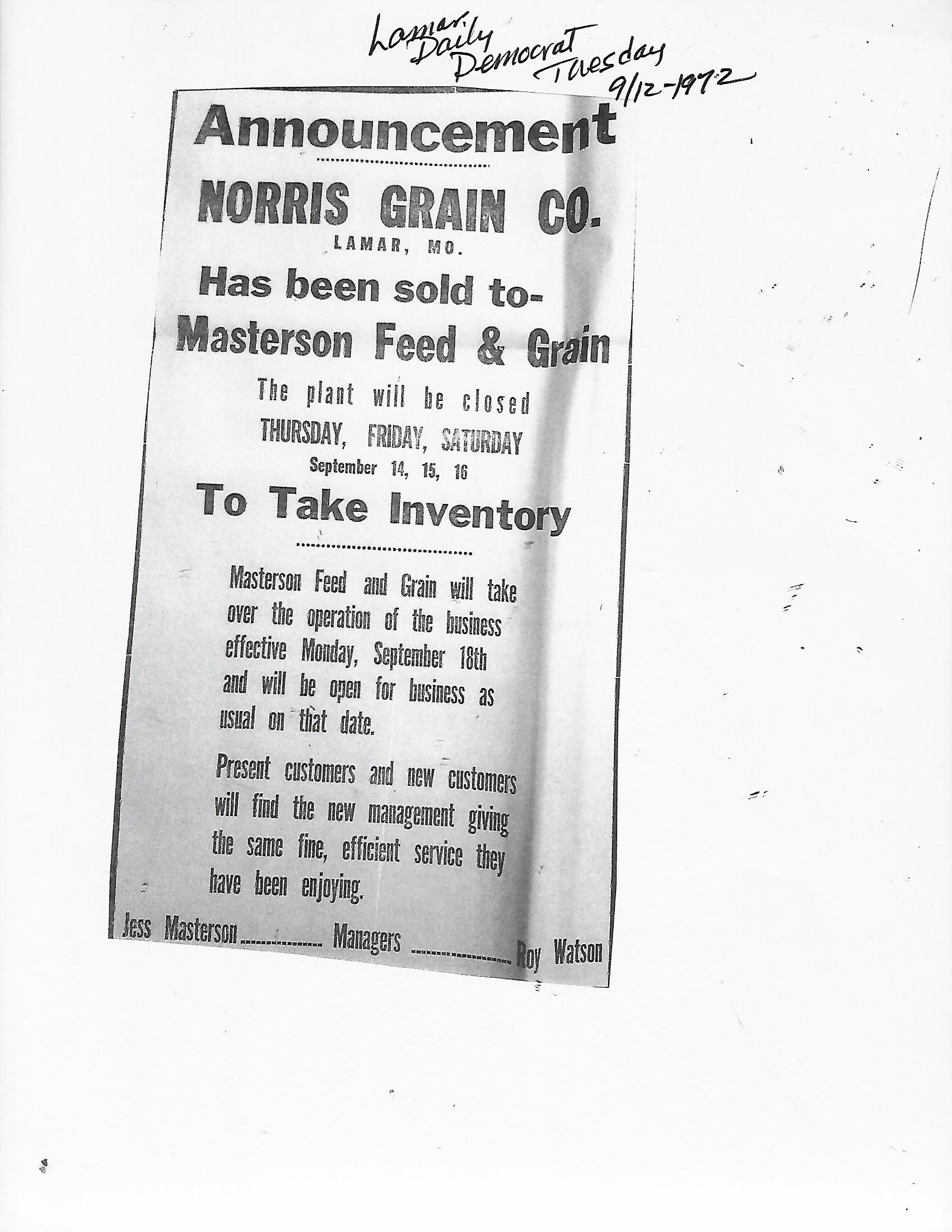 Lamar Daily Democrat Tuesday 9/12-1972

Announcement

NORRIS GRAIN CO.
LAMAR, MO.

Has been sold to-
Masterson Feed & Grain

The plant will be closed
THURSDAY, FRIDAY, SATURDAY
September 14, 15, 16

To Take Inventory

Masterson Feed and Grain will take over the operation of the business effective Monday, September 18th and will be open for business as usual on that date.

Present customers and new customers will find the new management giving the same fine, efficient service they have been enjoying.

Jess Masterson Managers Roy Watson